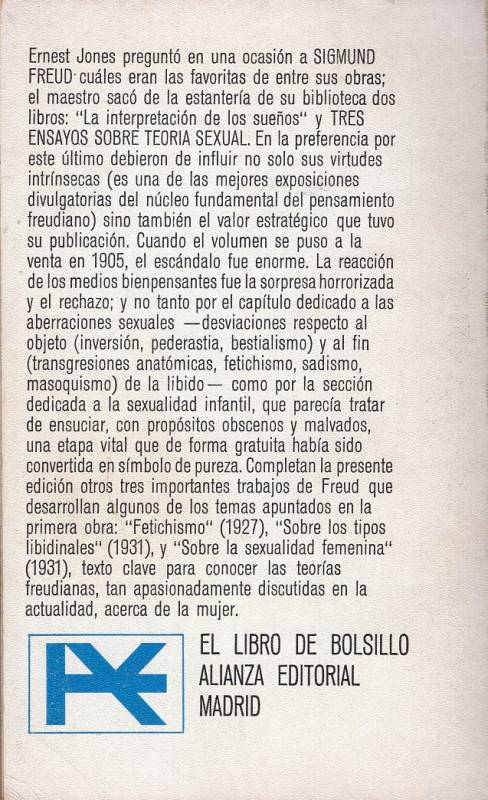 Ernest Jones preguntó en una ocasión a SIGMUND FREUD cuáles eran las favoritas de entre sus obras; el maestro sacó de la estantería de su biblioteca dos libros: "La interpretación de los sueños" y TRES ENSAYOS SOBRE TEORIA SEXUAL. En la preferencia por este último debieron de influir no solo sus virtudes intrínsecas (es una de las mejores exposiciones divulgatorias del núcleo fundamental del pensamiento freudiano) sino también el valor estratégico que tuvo su publicación. Cuando el volumen se puso a la venta en 1905, el escándalo fue enorme. La reacción de los medios bienpensantes fue la sorpresa horrorizada y el rechazo; y no tanto por el capítulo dedicado a las aberraciones sexuales —desviaciones respecto al objeto (inversión, pederastia, bestialismo) y al fin (transgresiones anatómicas, fetichismo, sadismo, masoquismo) de la libido— como por la sección dedicada a la sexualidad infantil, que parecía tratar de ensuciar, con propósitos obscenos y malvados, una etapa vital que de forma gratuita había sido convertida en símbolo de pureza. Completan la presente edición otros tres importantes trabajos de Freud que desarrollan algunos de los temas apuntados en la primera obra: "Fetichismo" (1927), "Sobre los tipos libidinales" (1931), y "Sobre la sexualidad femenina" (1931), texto clave para conocer las teorías freudianas, tan apasionadamente discutidas en la actualidad, acerca de la mujer.

EL LIBRO DE BOLSILLO
ALIANZA EDITORIAL
MADRID